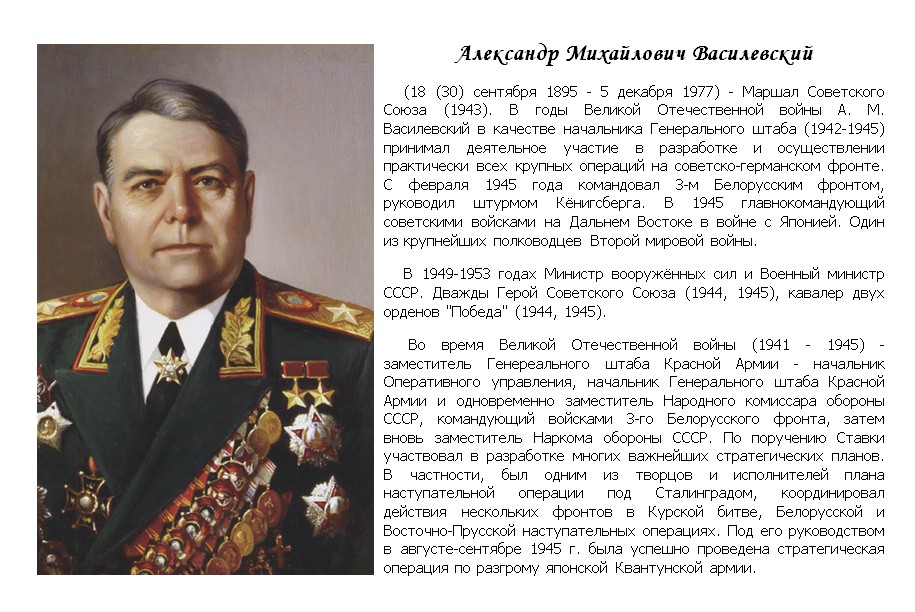 Александр Михайлович Василевский

(18 (30) сентября 1895 - 5 декабря 1977) - Маршал Советского Союза (1943). В годы Великой Отечественной войны А. М. Василевский в качестве начальника Генерального штаба (1942-1945) принимал деятельное участие в разработке и осуществлении практически всех крупных операций на советско-германском фронте. С февраля 1945 года командовал 3-м Белорусским фронтом, руководил штурмом Кёнигсберга. В 1945 главнокомандующий советскими войсками на Дальнем Востоке в войне с Японией. Один из крупнейших полководцев Второй мировой войны.

В 1949-1953 годах Министр вооружённых сил и Военный министр СССР. Дважды Герой Советского Союза (1944, 1945), кавалер двух орденов "Победа" (1944, 1945).

Во время Великой Отечественной войны (1941 - 1945) - заместитель Генереального штаба Красной Армии - начальник Оперативного управления, начальник Генерального штаба Красной Армии и одновременно заместитель Народного комиссара обороны СССР, командующий войсками 3-го Белорусского фронта, затем вновь заместитель Наркома обороны СССР. По поручению Ставки участвовал в разработке многих важнейших стратегических планов. В частности, был одним из творцов и исполнителей плана наступательной операции под Сталинградом, координировал действия нескольких фронтов в Курской битве, Белорусской и Восточно-Прусской наступательных операциях. Под его руководством в августе-сентябре 1945 г. была успешно проведена стратегическая операция по разгрому японской Квантунской армии.